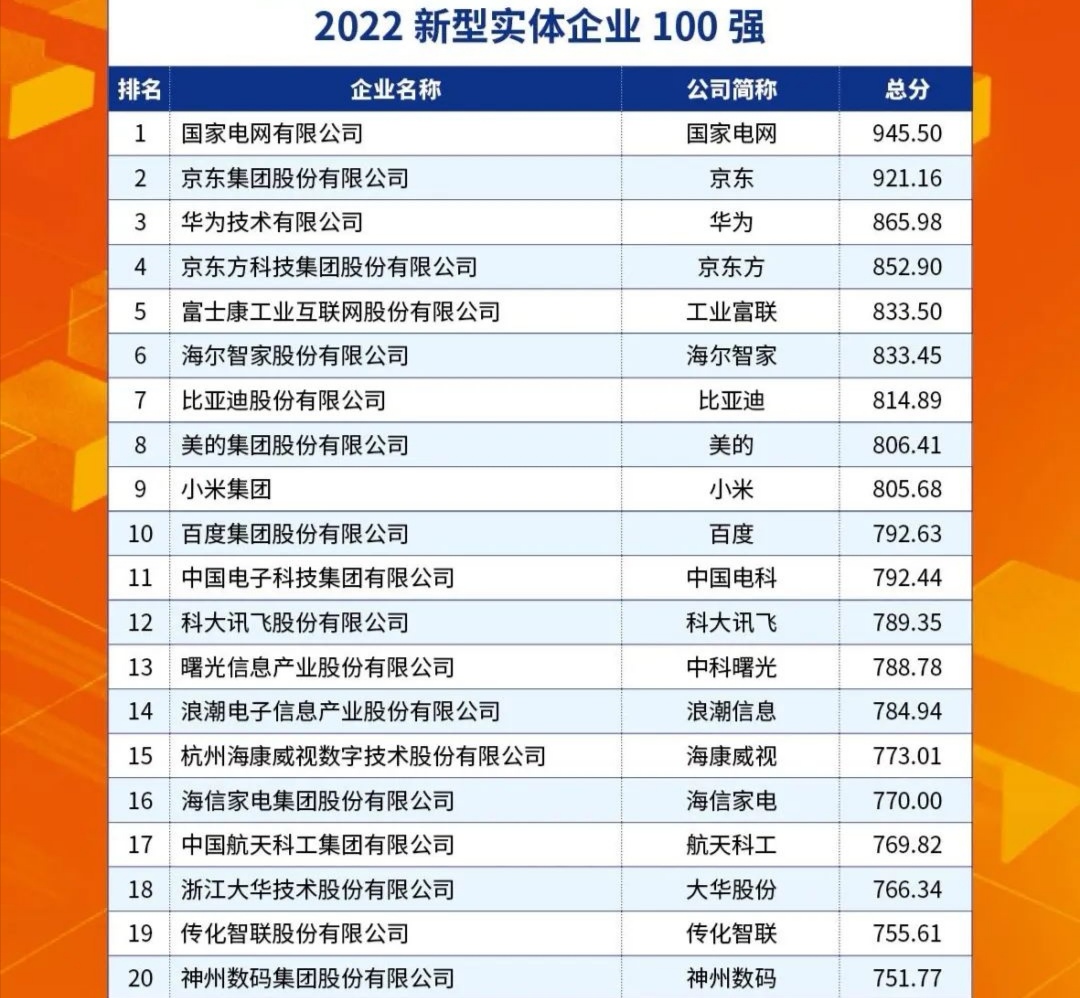 2022新型实体企业100强

| 排名 | 企业名称 | 公司简称 | 总分 |
|---|---|---|---|
| 1 | 国家电网有限公司 | 国家电网 | 945.50 |
| 2 | 京东集团股份有限公司 | 京东 | 921.16 |
| 3 | 华为技术有限公司 | 华为 | 865.98 |
| 4 | 京东方科技集团股份有限公司 | 京东方 | 852.90 |
| 5 | 富士康工业互联网股份有限公司 | 工业富联 | 833.50 |
| 6 | 海尔智家股份有限公司 | 海尔智家 | 833.45 |
| 7 | 比亚迪股份有限公司 | 比亚迪 | 814.89 |
| 8 | 美的集团股份有限公司 | 美的 | 806.41 |
| 9 | 小米集团 | 小米 | 805.68 |
| 10 | 百度集团股份有限公司 | 百度 | 792.63 |
| 11 | 中国电子科技集团有限公司 | 中国电科 | 792.44 |
| 12 | 科大讯飞股份有限公司 | 科大讯飞 | 789.35 |
| 13 | 曙光信息产业股份有限公司 | 中科曙光 | 788.78 |
| 14 | 浪潮电子信息产业股份有限公司 | 浪潮信息 | 784.94 |
| 15 | 杭州海康威视数字技术股份有限公司 | 海康威视 | 773.01 |
| 16 | 海信家电集团股份有限公司 | 海信家电 | 770.00 |
| 17 | 中国航天科工集团有限公司 | 航天科工 | 769.82 |
| 18 | 浙江大华技术股份有限公司 | 大华股份 | 766.34 |
| 19 | 传化智联股份有限公司 | 传化智联 | 755.61 |
| 20 | 神州数码集团股份有限公司 | 神州数码 | 751.77 |